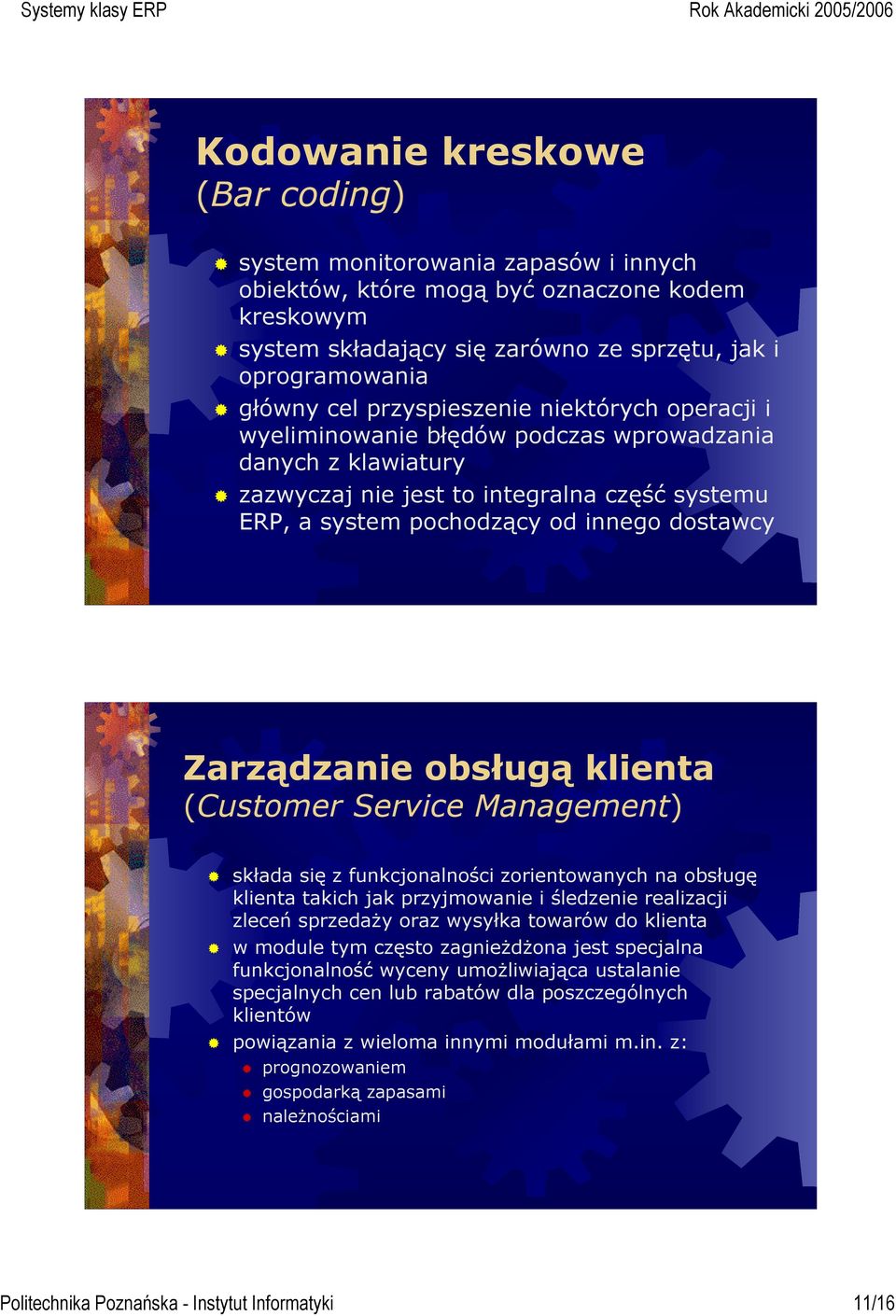 Systemy klasy ERP

Rok Akademicki 2005/2006

Kodowanie kreskowe
(Bar coding)

system monitorowania zapasów i innych obiektów, które mogą być oznaczone kodem kreskowym

system składający się zarówno ze sprzętu, jak i oprogramowania

główny cel przyspieszenie niektórych operacji i wyeliminowanie błędów podczas wprowadzania danych z klawiatury

zazwyczaj nie jest to integralna część systemu ERP, a system pochodzący od innego dostawcy

Zarządzanie obsługą klienta
(Customer Service Management)

składa się z funkcjonalności zorientowanych na obsługę klienta takich jak przyjmowanie i śledzenie realizacji zleceń sprzedaży oraz wysyłka towarów do klienta

w module tym często zagnieżdżona jest specjalna funkcjonalność wyceny umożliwiająca ustalanie specjalnych cen lub rabatów dla poszczególnych klientów

powiązania z wieloma innymi modułami m.in. z:

prognozowaniem

gospodarką zapasami

należnościami

Politechnika Poznańska - Instytut Informatyki

11/16